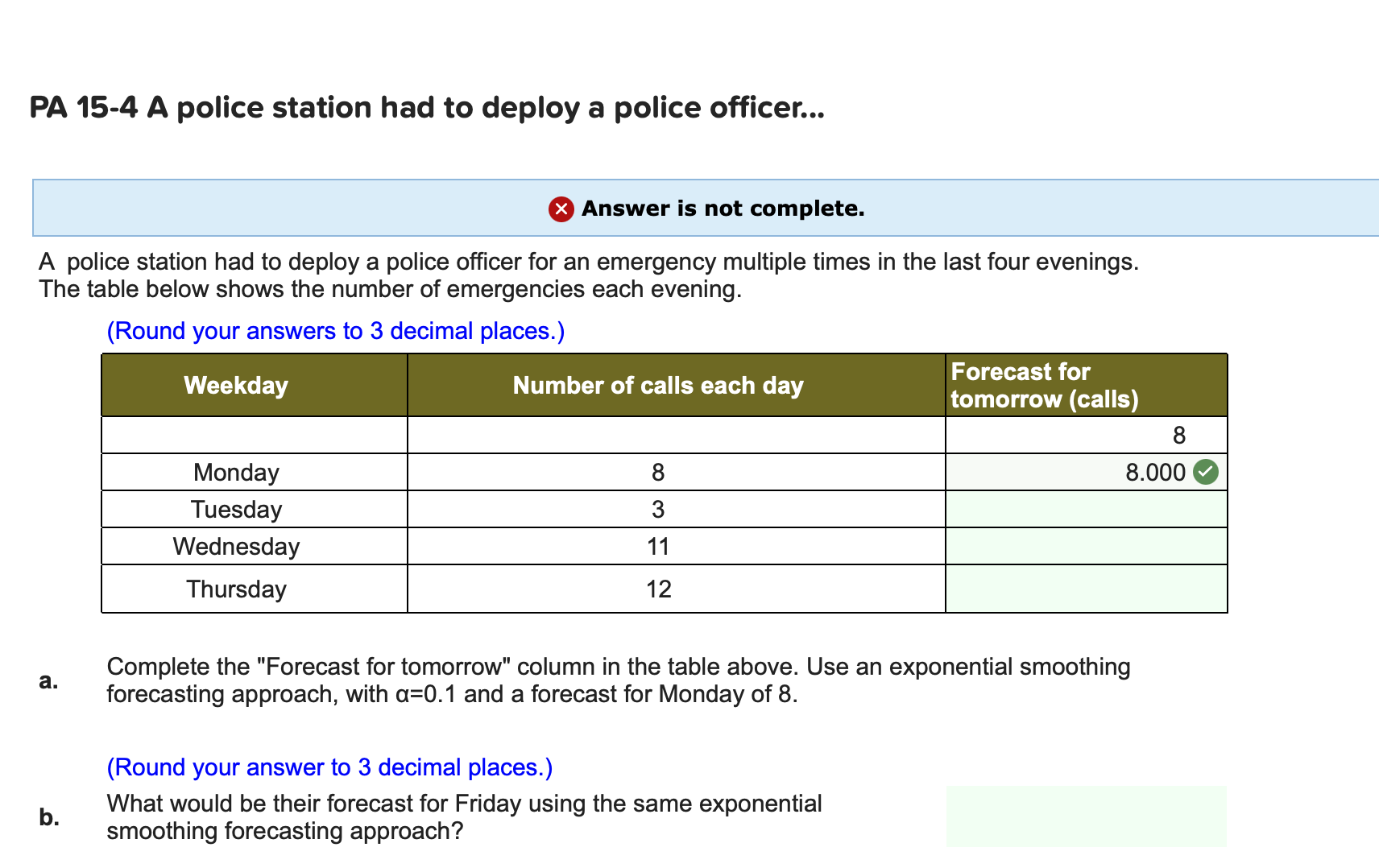 PA 15-4 A police station had to deploy a police officer...

Answer is not complete.

A police station had to deploy a police officer for an emergency multiple times in the last four evenings. The table below shows the number of emergencies each evening.

(Round your answers to 3 decimal places.)

| Weekday | Number of calls each day | Forecast for tomorrow (calls) |
|---|---|---|
| | | 8 |
| Monday | 8 | 8.000 |
| Tuesday | 3 | |
| Wednesday | 11 | |
| Thursday | 12 | |

a. Complete the "Forecast for tomorrow" column in the table above. Use an exponential smoothing forecasting approach, with α=0.1 and a forecast for Monday of 8.

(Round your answer to 3 decimal places.)

b. What would be their forecast for Friday using the same exponential smoothing forecasting approach?